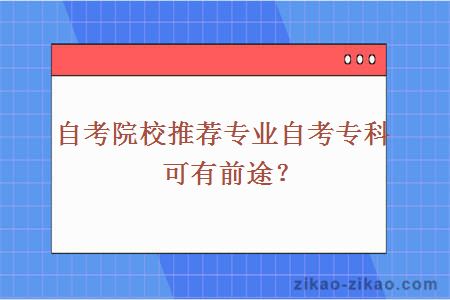 自考院校推荐专业自考专科可有前途?

zikao-zikao.com